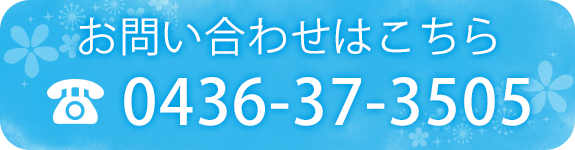 お問い合わせはこちら
☎ 0436-37-3505